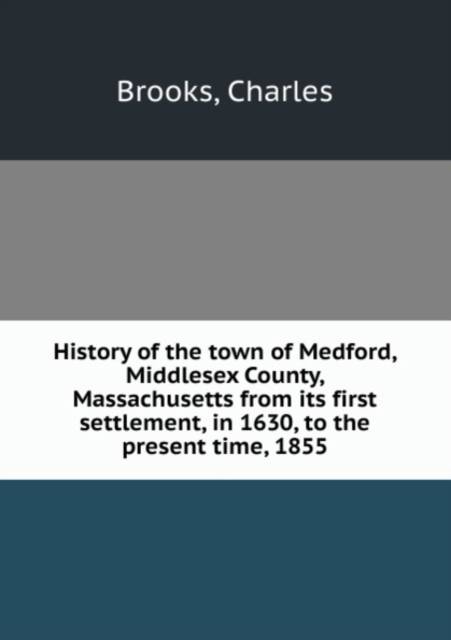 Brooks, Charles

History of the town of Medford, Middlesex County, Massachusetts from its first settlement, in 1630, to the present time, 1855